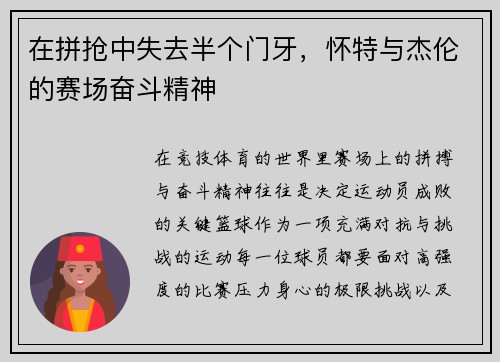 在拼抢中失去半个门牙，怀特与杰伦的赛场奋斗精神

在竞技体育的世界里赛场上的拼搏与奋斗精神往往是决定运动员成败的关键篮球作为一项充满对抗与挑战的运动每一位球员都要面对高强度的比赛压力身心的极限挑战以及